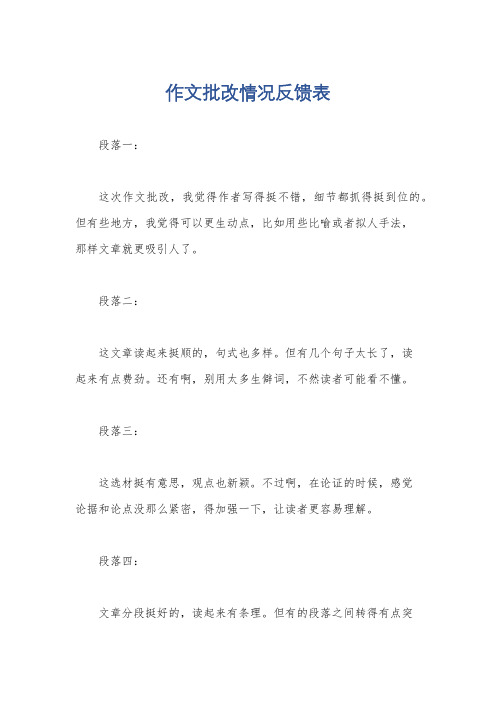 作文批改情况反馈表

段落一：

这次作文批改，我觉得作者写得挺不错，细节都抓得挺到位的。但有些地方，我觉得可以更生动点，比如用些比喻或者拟人手法，那样文章就更吸引人了。

段落二：

这文章读起来挺顺的，句式也多样。但有几个句子太长了，读起来有点费劲。还有啊，别用太多生僻词，不然读者可能看不懂。

段落三：

这选材挺有意思，观点也新颖。不过啊，在论证的时候，感觉论据和论点没那么紧密，得加强一下，让读者更容易理解。

段落四：

文章分段挺好的，读起来有条理。但有的段落之间转得有点突